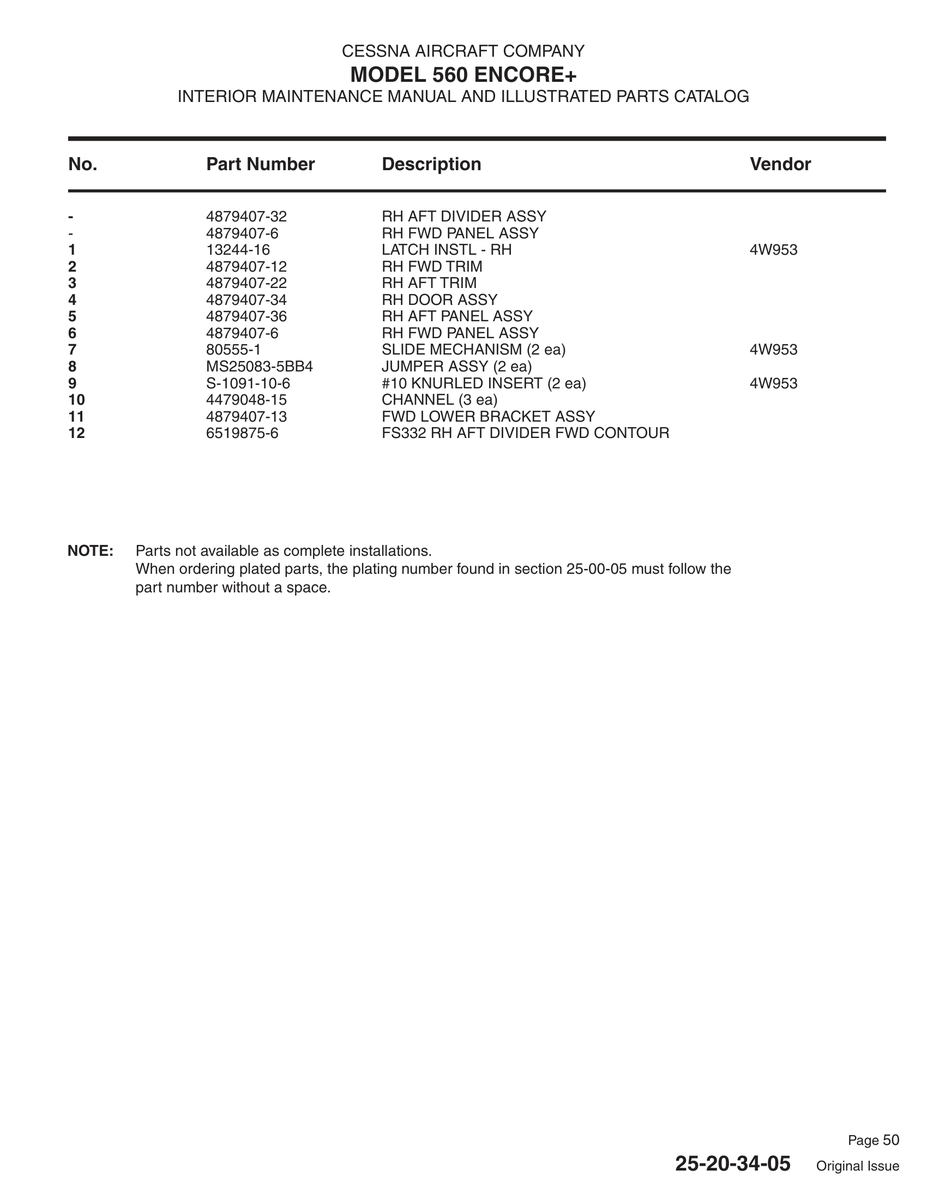 CESSNA AIRCRAFT COMPANY
MODEL 560 ENCORE+
INTERIOR MAINTENANCE MANUAL AND ILLUSTRATED PARTS CATALOG

| No. | Part Number | Description | Vendor |
|---|---|---|---|
| - | 4879407-32 | RH AFT DIVIDER ASSY | |
| - | 4879407-6 | RH FWD PANEL ASSY | |
| 1 | 13244-16 | LATCH INSTL - RH | 4W953 |
| 2 | 4879407-12 | RH FWD TRIM | |
| 3 | 4879407-22 | RH AFT TRIM | |
| 4 | 4879407-34 | RH DOOR ASSY | |
| 5 | 4879407-36 | RH AFT PANEL ASSY | |
| 6 | 4879407-6 | RH FWD PANEL ASSY | |
| 7 | 80555-1 | SLIDE MECHANISM (2 ea) | 4W953 |
| 8 | MS25083-5BB4 | JUMPER ASSY (2 ea) | |
| 9 | S-1091-10-6 | #10 KNURLED INSERT (2 ea) | 4W953 |
| 10 | 4479048-15 | CHANNEL (3 ea) | |
| 11 | 4879407-13 | FWD LOWER BRACKET ASSY | |
| 12 | 6519875-6 | FS332 RH AFT DIVIDER FWD CONTOUR | |

NOTE: Parts not available as complete installations.
When ordering plated parts, the plating number found in section 25-00-05 must follow the part number without a space.

Page 50
25-20-34-05 Original Issue